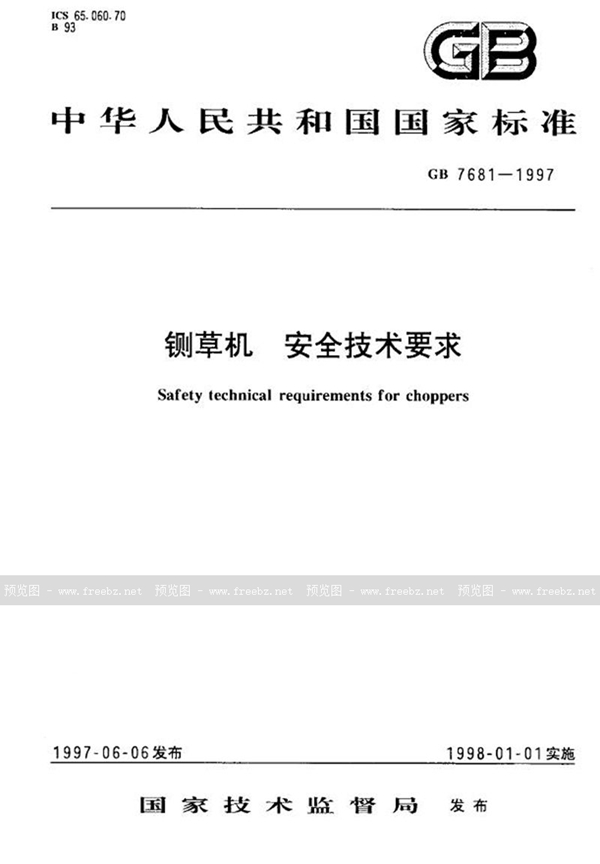 ICS 65.060.70
B 93

GB

中华人民共和国国家标准

GB 7681—1997

铡草机 安全技术要求

Safety technical requirements for choppers

预览图 - www.freebz.net 预览图 - www.freebz.net 预览图 - www.freebz.net 预览图 - www.freebz.net

1997-06-06发布

1998-01-01实施

国家技术监督局 发布